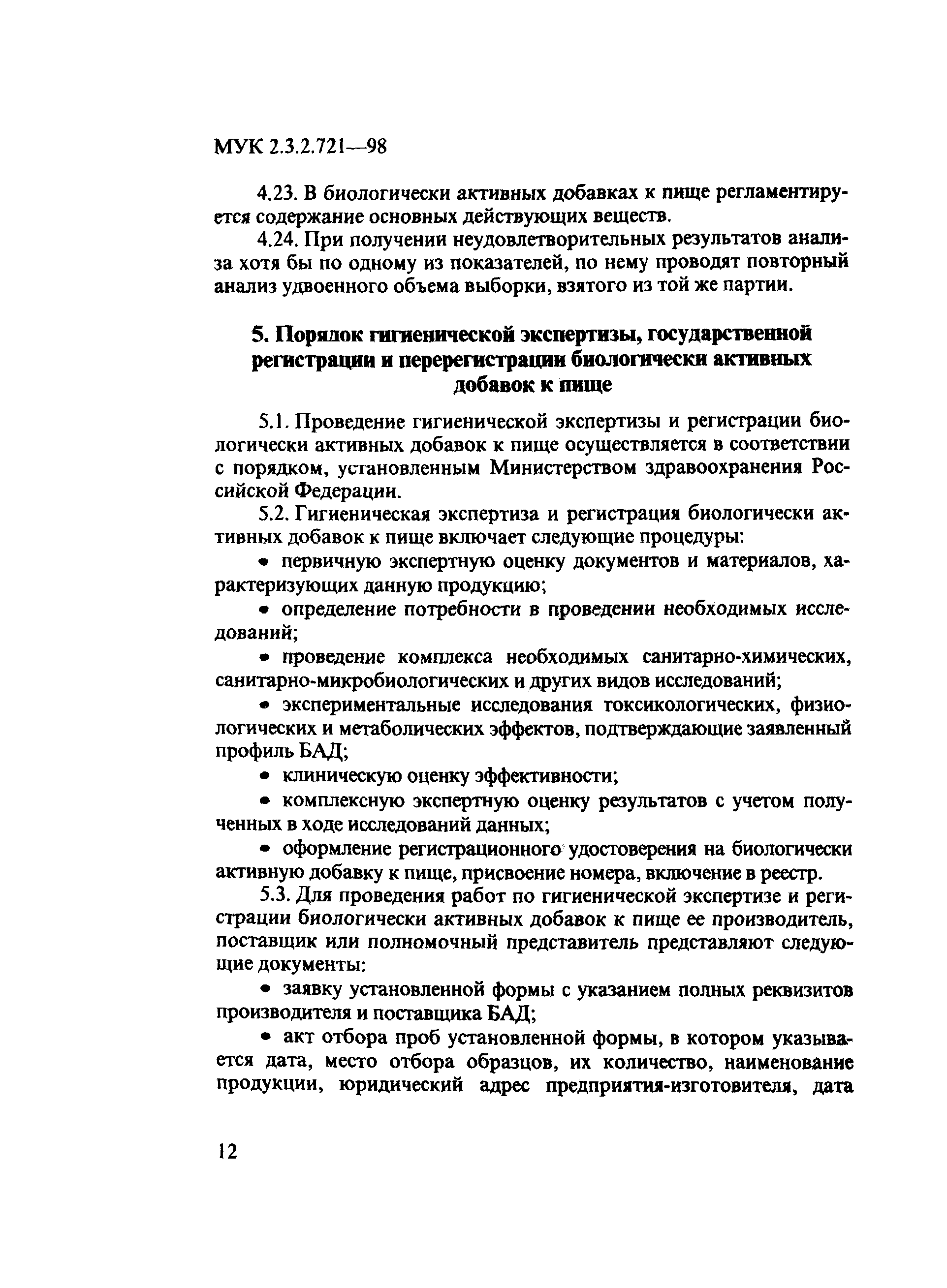 МУК 2.3.2.721—98

4.23. В биологически активных добавках к пище регламентируется содержание основных действующих веществ.

4.24. При получении неудовлетворительных результатов анализа хотя бы по одному из показателей, по нему проводят повторный анализ удвоенного объема выборки, взятого из той же партии.

5. Порядок гигиенической экспертизы, государственной регистрации и перерегистрации биологически активных добавок к пище

5.1. Проведение гигиенической экспертизы и регистрации биологически активных добавок к пище осуществляется в соответствии с порядком, установленным Министерством здравоохранения Российской Федерации.

5.2. Гигиеническая экспертиза и регистрация биологически активных добавок к пище включает следующие процедуры:

• первичную экспертную оценку документов и материалов, характеризующих данную продукцию;

• определение потребности в проведении необходимых исследований;

• проведение комплекса необходимых санитарно-химических, санитарно-микробиологических и других видов исследований;

• экспериментальные исследования токсикологических, физиологических и метаболических эффектов, подтверждающие заявленный профиль БАД;

• клиническую оценку эффективности;

• комплексную экспертную оценку результатов с учетом полученных в ходе исследований данных;

• оформление регистрационного удостоверения на биологически активную добавку к пище, присвоение номера, включение в реестр.

5.3. Для проведения работ по гигиенической экспертизе и регистрации биологически активных добавок к пище ее производитель, поставщик или полномочный представитель представляют следующие документы:

• заявку установленной формы с указанием полных реквизитов производителя и поставщика БАД;

• акт отбора проб установленной формы, в котором указывается дата, место отбора образцов, их количество, наименование продукции, юридический адрес предприятия-изготовителя, дата

12